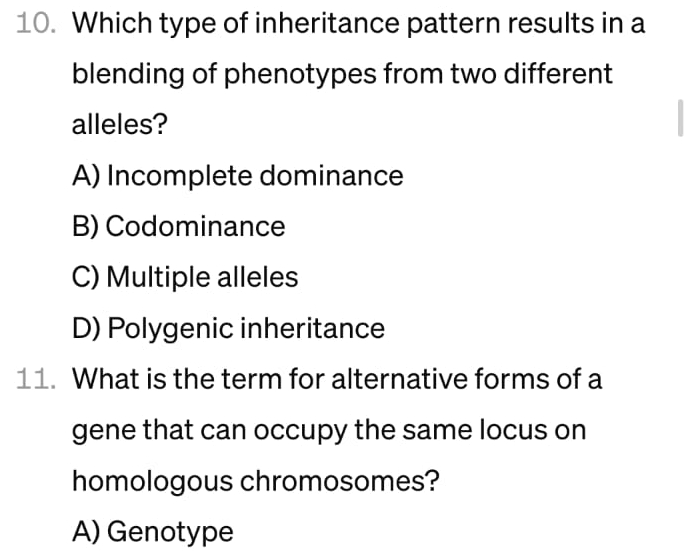 10. Which type of inheritance pattern results in a blending of phenotypes from two different alleles?

A) Incomplete dominance

B) Codominance

C) Multiple alleles

D) Polygenic inheritance

11. What is the term for alternative forms of a gene that can occupy the same locus on homologous chromosomes?

A) Genotype